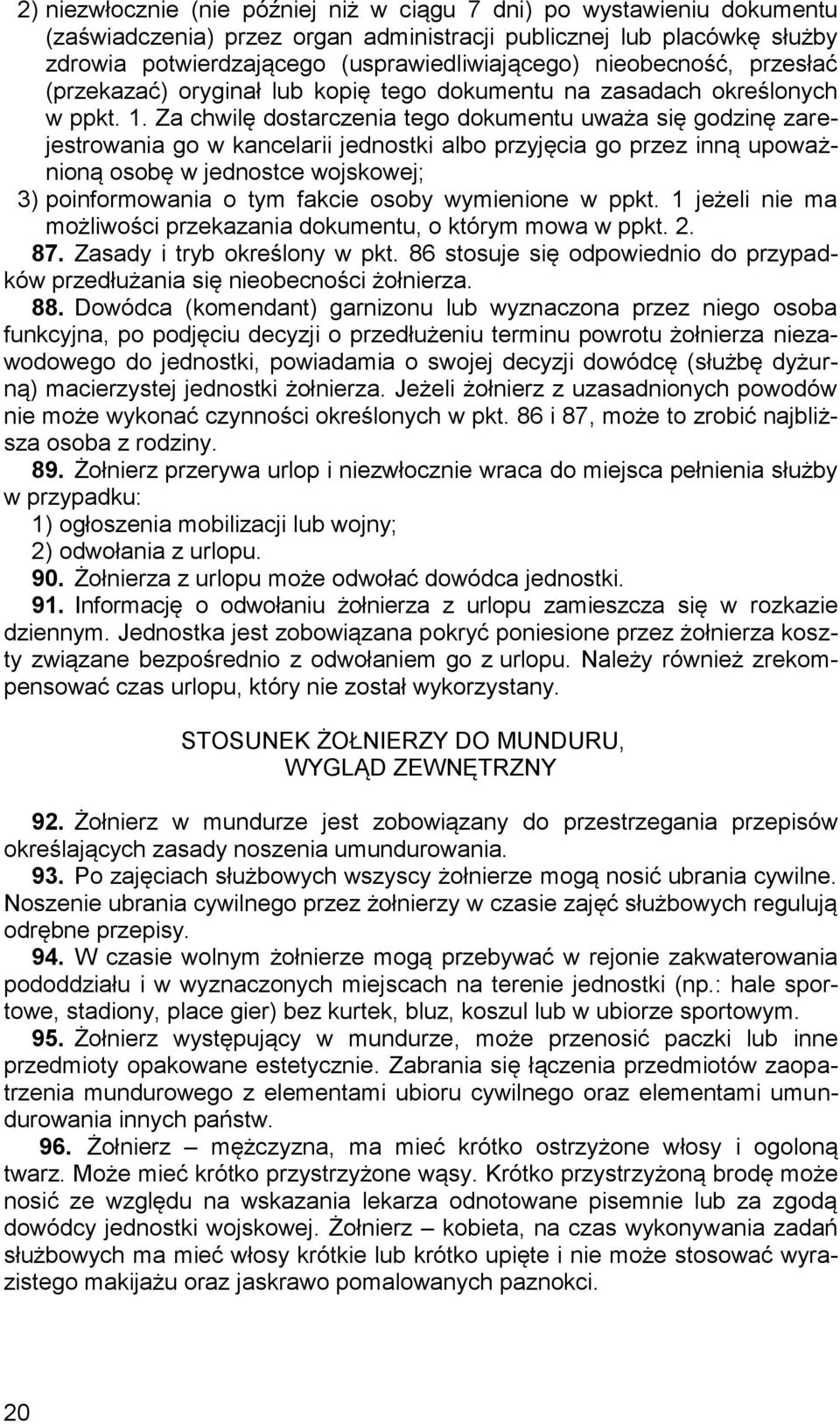 2) niezwłocznie (nie później niż w ciągu 7 dni) po wystawieniu dokumentu (zaświadczenia) przez organ administracji publicznej lub placówkę służby zdrowia potwierdzającego (usprawiedliwiającego) nieobecność, przesłać (przekazać) oryginał lub kopię tego dokumentu na zasadach określonych w ppkt. 1. Za chwilę dostarczenia tego dokumentu uważa się godzinę zarejestrowania go w kancelarii jednostki albo przyjęcia go przez inną upoważnioną osobę w jednostce wojskowej;
3) poinformowania o tym fakcie osoby wymienione w ppkt. 1 jeżeli nie ma możliwości przekazania dokumentu, o którym mowa w ppkt. 2.

87. Zasady i tryb określony w pkt. 86 stosuje się odpowiednio do przypadków przedłużania się nieobecności żołnierza.

88. Dowódca (komendant) garnizonu lub wyznaczona przez niego osoba funkcyjna, po podjęciu decyzji o przedłużeniu terminu powrotu żołnierza niezawodowego do jednostki, powiadamia o swojej decyzji dowódcę (służbę dyżurną) macierzystej jednostki żołnierza. Jeżeli żołnierz z uzasadnionych powodów nie może wykonać czynności określonych w pkt. 86 i 87, może to zrobić najbliższa osoba z rodziny.

89. Żołnierz przerywa urlop i niezwłocznie wraca do miejsca pełnienia służby w przypadku:
1) ogłoszenia mobilizacji lub wojny;
2) odwołania z urlopu.

90. Żołnierza z urlopu może odwołać dowódca jednostki.

91. Informację o odwołaniu żołnierza z urlopu zamieszcza się w rozkazie dziennym. Jednostka jest zobowiązana pokryć poniesione przez żołnierza koszty związane bezpośrednio z odwołaniem go z urlopu. Należy również zrekompensować czas urlopu, który nie został wykorzystany.

STOSUNEK ŻOŁNIERZY DO MUNDURU,
WYGLĄD ZEWNĘTRZNY

92. Żołnierz w mundurze jest zobowiązany do przestrzegania przepisów określających zasady noszenia umundurowania.

93. Po zajęciach służbowych wszyscy żołnierze mogą nosić ubrania cywilne. Noszenie ubrania cywilnego przez żołnierzy w czasie zajęć służbowych regulują odrębne przepisy.

94. W czasie wolnym żołnierze mogą przebywać w rejonie zakwaterowania pododdziału i w wyznaczonych miejscach na terenie jednostki (np.: hale sportowe, stadiony, place gier) bez kurtek, bluz, koszul lub w ubiorze sportowym.

95. Żołnierz występujący w mundurze, może przenosić paczki lub inne przedmioty opakowane estetycznie. Zabrania się łączenia przedmiotów zaopatrzenia mundurowego z elementami ubioru cywilnego oraz elementami umundurowania innych państw.

96. Żołnierz – mężczyzna, ma mieć krótko ostrzyżone włosy i ogoloną twarz. Może mieć krótko przystrzyżone wąsy. Krótko przystrzyżoną brodę może nosić ze względu na wskazania lekarza odnotowane pisemnie lub za zgodą dowódcy jednostki wojskowej. Żołnierz – kobieta, na czas wykonywania zadań służbowych ma mieć włosy krótkie lub krótko upięte i nie może stosować wyrazistego makijażu oraz jaskrawo pomalowanych paznokci.

20